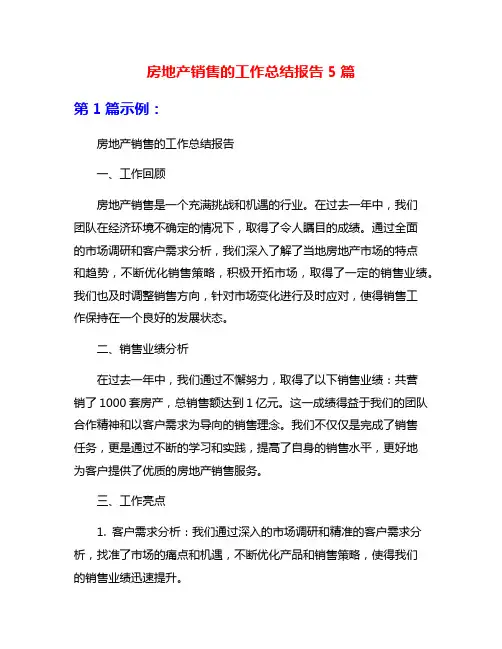 房地产销售的工作总结报告 5 篇

第 1 篇示例：

房地产销售的工作总结报告

一、工作回顾

房地产销售是一个充满挑战和机遇的行业。在过去一年中，我们团队在经济环境不确定的情况下，取得了令人瞩目的成绩。通过全面的市场调研和客户需求分析，我们深入了解了当地房地产市场的特点和趋势，不断优化销售策略，积极开拓市场，取得了一定的销售业绩。我们也及时调整销售方向，针对市场变化进行及时应对，使得销售工作保持在一个良好的发展状态。

二、销售业绩分析

在过去一年中，我们通过不懈努力，取得了以下销售业绩：共营销了 1000 套房产，总销售额达到 1 亿元。这一成绩得益于我们的团队合作精神和以客户需求为导向的销售理念。我们不仅仅是完成了销售任务，更是通过不断的学习和实践，提高了自身的销售水平，更好地为客户提供了优质的房地产销售服务。

三、工作亮点

1. 客户需求分析：我们通过深入的市场调研和精准的客户需求分析，找准了市场的痛点和机遇，不断优化产品和销售策略，使得我们的销售业绩迅速提升。